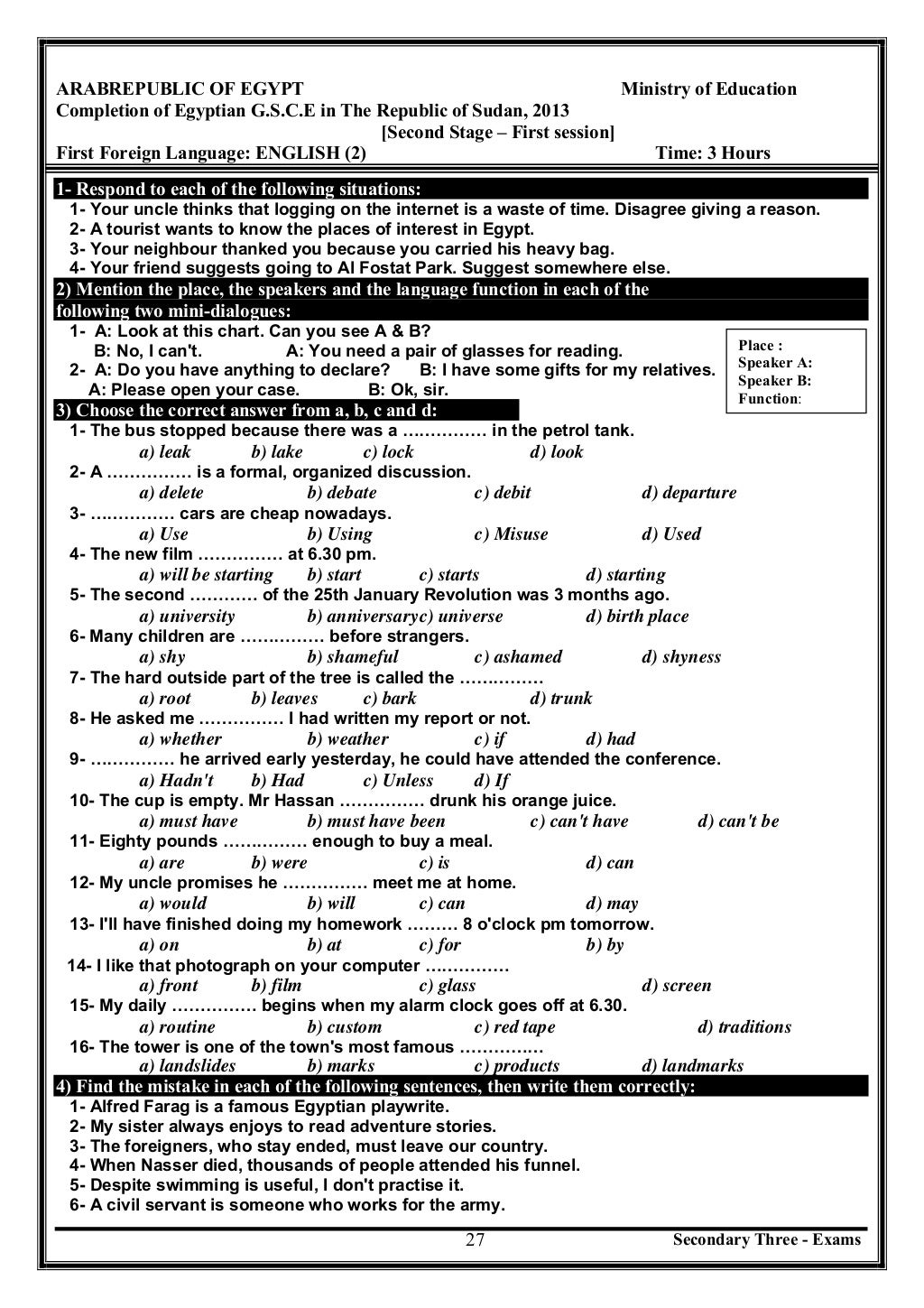 ARABREPUBLIC OF EGYPT Ministry of Education
Completion of Egyptian G.S.C.E in The Republic of Sudan, 2013
[Second Stage – First session]
First Foreign Language: ENGLISH (2) Time: 3 Hours

1- Respond to each of the following situations:
1- Your uncle thinks that logging on the internet is a waste of time. Disagree giving a reason.
2- A tourist wants to know the places of interest in Egypt.
3- Your neighbour thanked you because you carried his heavy bag.
4- Your friend suggests going to Al Fostat Park. Suggest somewhere else.

2) Mention the place, the speakers and the language function in each of the following two mini-dialogues:
1- A: Look at this chart. Can you see A & B?
B: No, I can't. A: You need a pair of glasses for reading.
2- A: Do you have anything to declare? B: I have some gifts for my relatives.
A: Please open your case. B: Ok, sir.

Place :
Speaker A:
Speaker B:
Function:

3) Choose the correct answer from a, b, c and d:
1- The bus stopped because there was a …………… in the petrol tank.
a) leak b) lake c) lock d) look
2- A …………… is a formal, organized discussion.
a) delete b) debate c) debit d) departure
3- …………… cars are cheap nowadays.
a) Use b) Using c) Misuse d) Used
4- The new film …………… at 6.30 pm.
a) will be starting b) start c) starts d) starting
5- The second ………… of the 25th January Revolution was 3 months ago.
a) university b) anniversaryc) universe d) birth place
6- Many children are …………… before strangers.
a) shy b) shameful c) ashamed d) shyness
7- The hard outside part of the tree is called the ……………
a) root b) leaves c) bark d) trunk
8- He asked me …………… I had written my report or not.
a) whether b) weather c) if d) had
9- …………… he arrived early yesterday, he could have attended the conference.
a) Hadn't b) Had c) Unless d) If
10- The cup is empty. Mr Hassan …………… drunk his orange juice.
a) must have b) must have been c) can't have d) can't be
11- Eighty pounds …………… enough to buy a meal.
a) are b) were c) is d) can
12- My uncle promises he …………… meet me at home.
a) would b) will c) can d) may
13- I'll have finished doing my homework ……… 8 o'clock pm tomorrow.
a) on b) at c) for b) by
14- I like that photograph on your computer ……………
a) front b) film c) glass d) screen
15- My daily …………… begins when my alarm clock goes off at 6.30.
a) routine b) custom c) red tape d) traditions
16- The tower is one of the town's most famous ……………
a) landslides b) marks c) products d) landmarks

4) Find the mistake in each of the following sentences, then write them correctly:
1- Alfred Farag is a famous Egyptian playwrite.
2- My sister always enjoys to read adventure stories.
3- The foreigners, who stay ended, must leave our country.
4- When Nasser died, thousands of people attended his funnel.
5- Despite swimming is useful, I don't practise it.
6- A civil servant is someone who works for the army.

27 Secondary Three - Exams